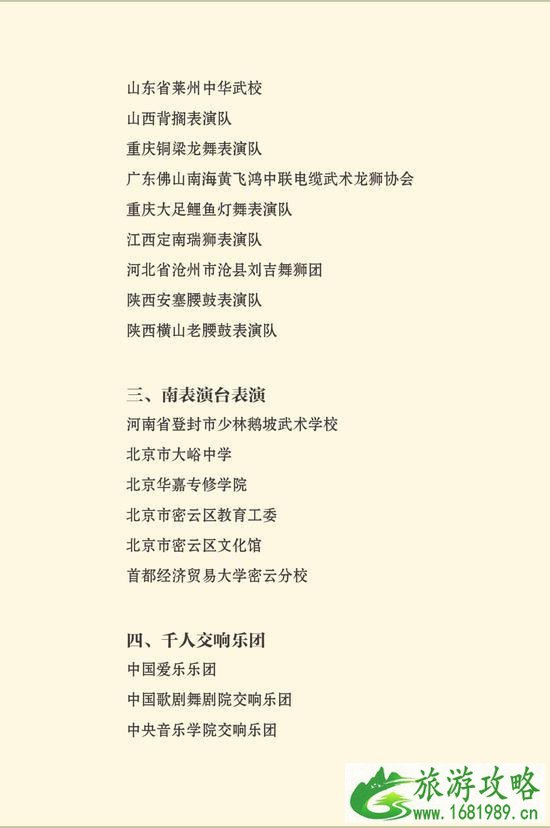 山东省莱州中华武校
山西背搁表演队
重庆铜梁龙舞表演队
广东佛山南海黄飞鸿中联电缆武术龙狮协会
重庆大足鲤鱼灯舞表演队
江西定南瑞狮表演队
河北省沧州市沧县刘吉舞狮团
陕西安塞腰鼓表演队
陕西横山老腰鼓表演队

三、南表演台表演
河南省登封市少林鹅坡武术学校
北京市大峪中学
北京华嘉专修学院
北京市密云区教育工委
北京市密云区文化馆
首都经济贸易大学密云分校

四、千人交响乐团
中国爱乐乐团
中国歌剧舞剧院交响乐团
中央音乐学院交响乐团

旅游攻略
www.1681989.cn